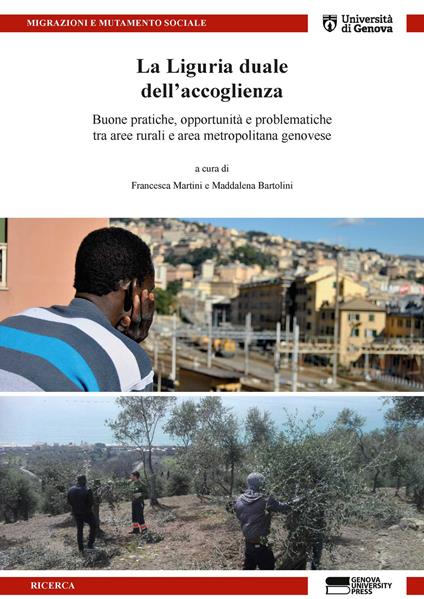 MIGRAZIONI E MUTAMENTO SOCIALE

Università di Genova

La Liguria duale dell'accoglienza

Buone pratiche, opportunità e problematiche tra aree rurali e area metropolitana genovese

a cura di

Francesca Martini e Maddalena Bartolini

RICERCA

GENOVA UNIVERSITY PRESS